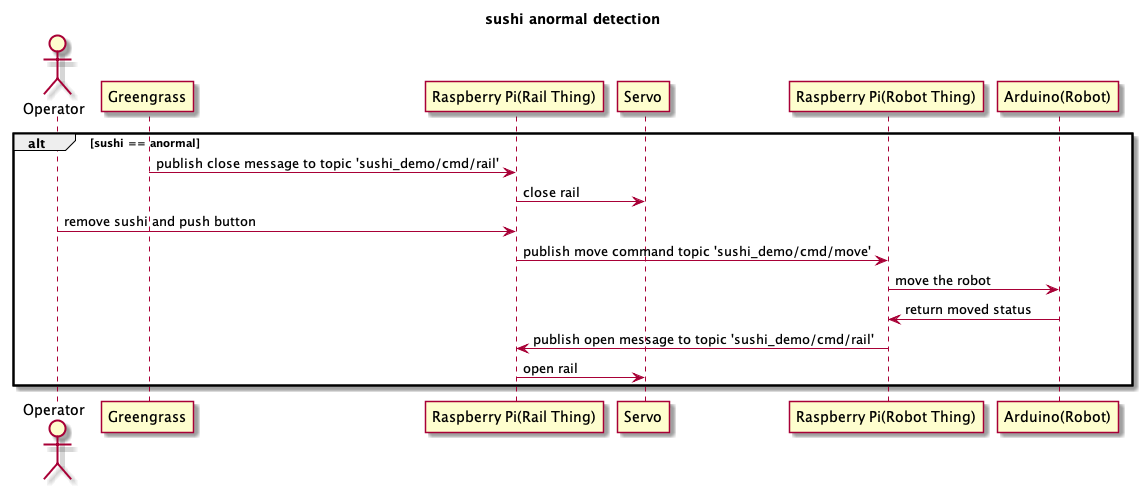 sushi anormal detection

Operator
Greengrass
Raspberry Pi(Rail Thing)
Servo
Raspberry Pi(Robot Thing)
Arduino(Robot)

alt [sushi == anormal]

publish close message to topic 'sushi_demo/cmd/rail'
close rail
remove sushi and push button
publish move command topic 'sushi_demo/cmd/move'
move the robot
return moved status
publish open message to topic 'sushi_demo/cmd/rail'
open rail

Operator
Greengrass
Raspberry Pi(Rail Thing)
Servo
Raspberry Pi(Robot Thing)
Arduino(Robot)